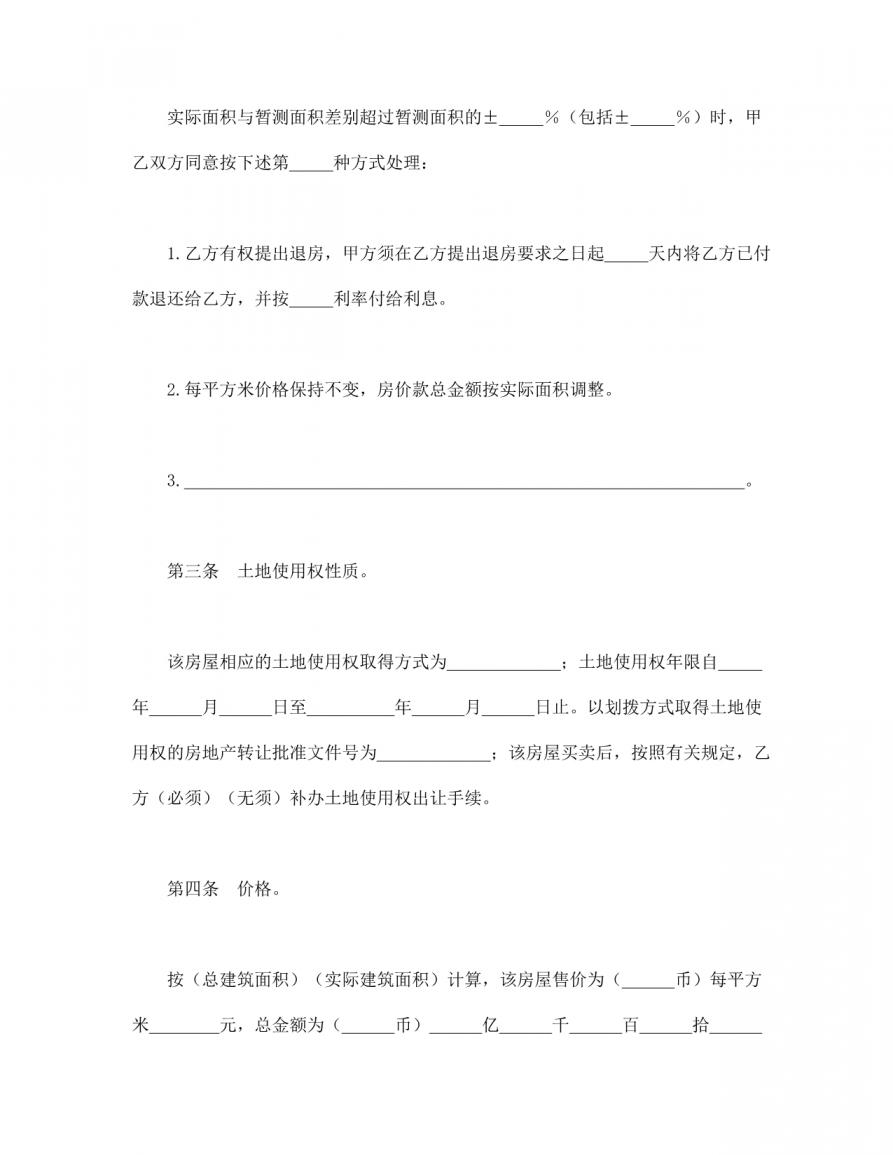 实际面积与暂测面积差别超过暂测面积的±_____%（包括±_____%）时，甲乙双方同意按下述第_____种方式处理：

1.乙方有权提出退房，甲方须在乙方提出退房要求之日起_____天内将乙方已付款退还给乙方，并按_____利率付给利息。

2.每平方米价格保持不变，房价款总金额按实际面积调整。

3.________________________________________________________________。

第三条　土地使用权性质。

该房屋相应的土地使用权取得方式为_____________；土地使用权年限自_____年______月______日至__________年______月______日止。以划拨方式取得土地使用权的房地产转让批准文件号为_____________；该房屋买卖后，按照有关规定，乙方（必须）（无须）补办土地使用权出让手续。

第四条　价格。

按（总建筑面积）（实际建筑面积）计算，该房屋售价为（______币）每平方米________元，总金额为（______币）______亿______千______百______拾______